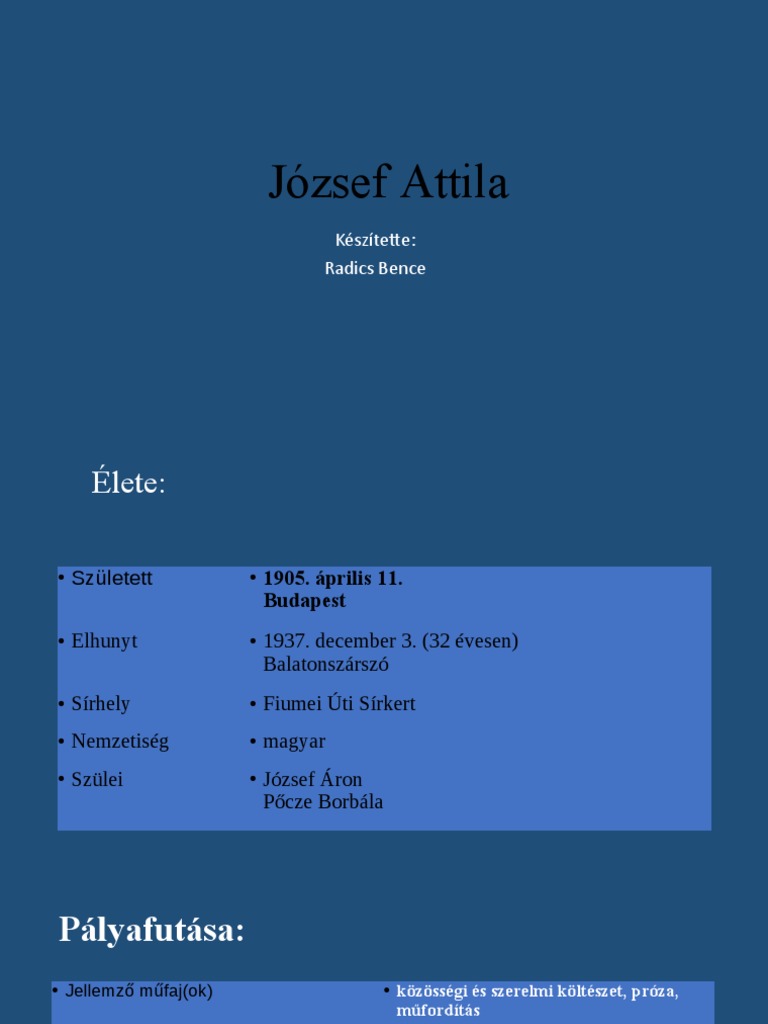 József Attila

Készítette:
Radics Bence

Élete:

• Született
• Elhunyt
• Sírhely
• Nemzetiség
• Szülei

• 1905. április 11.
Budapest
• 1937. december 3. (32 évesen)
Balatonszárszó
• Fiumei Úti Sírkert
• magyar
• József Áron
Pőcze Borbála

Pályafutása:

• Jellemző műfaj(ok)

• közösségi és szerelmi költészet, próza, műfordítás